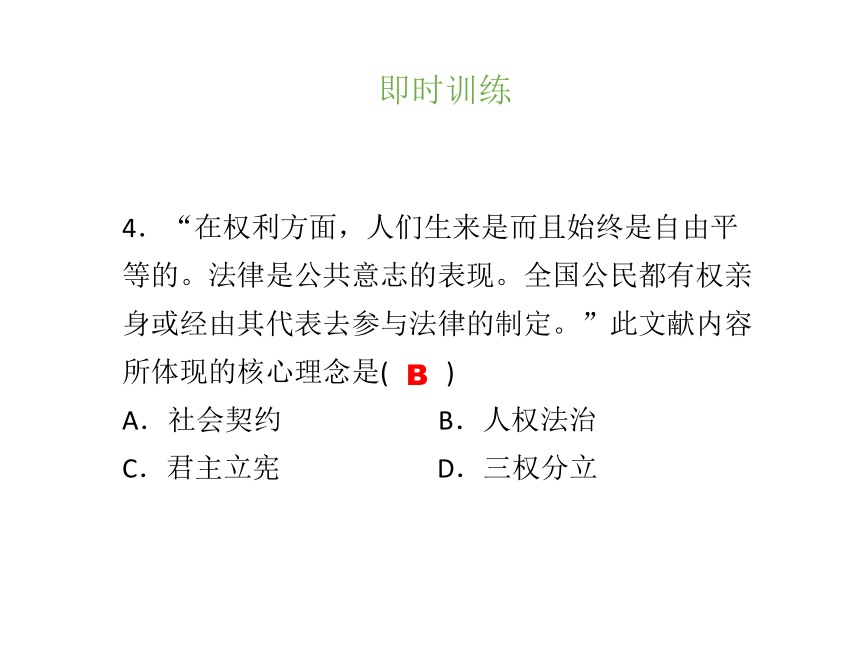 即时训练

4．“在权利方面，人们生来是而且始终是自由平等的。法律是公共意志的表现。全国公民都有权亲身或经由其代表去参与法律的制定。”此文献内容所体现的核心理念是( B )

A．社会契约　　B．人权法治

C．君主立宪　　D．三权分立